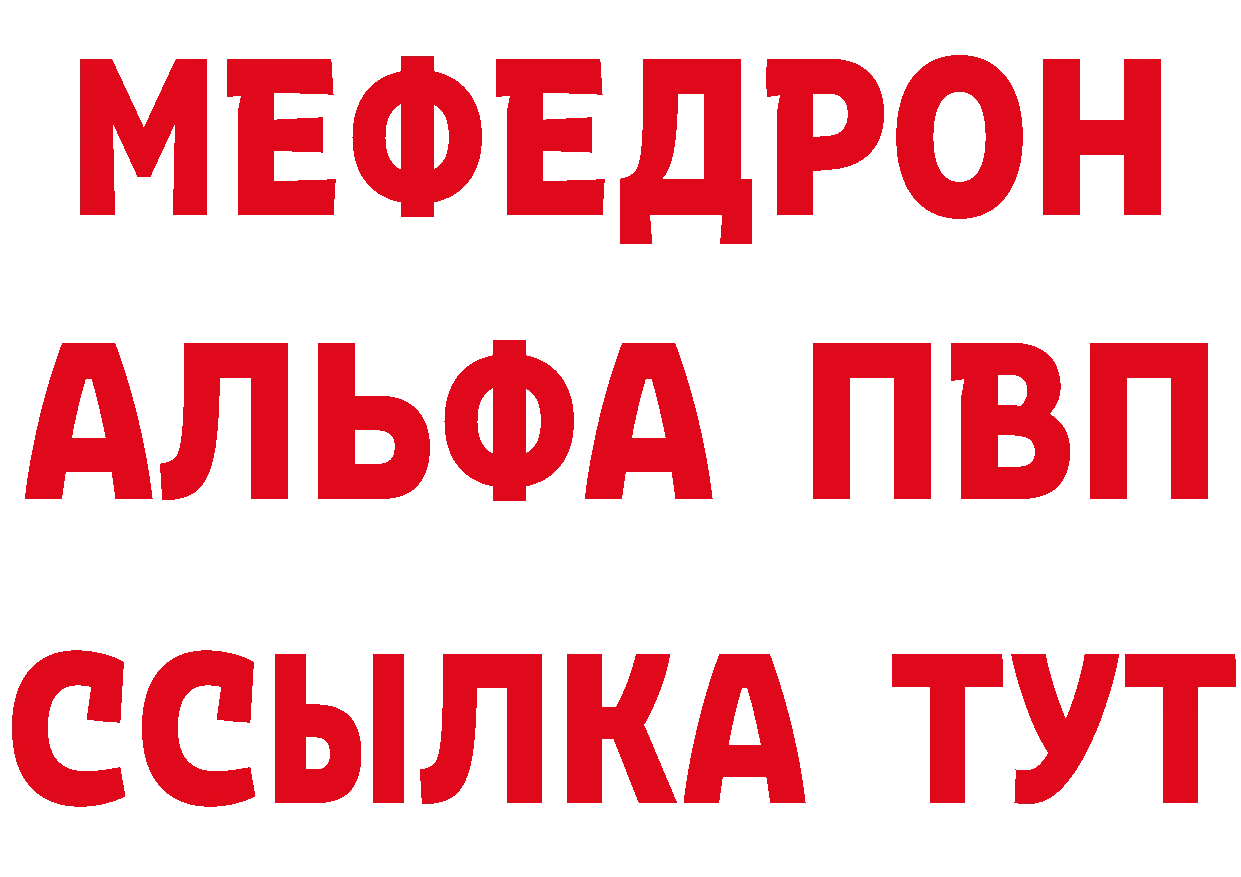 МЕФЕДРОН
АЛЬФА ПВП
ССЫЛКА ТУТ